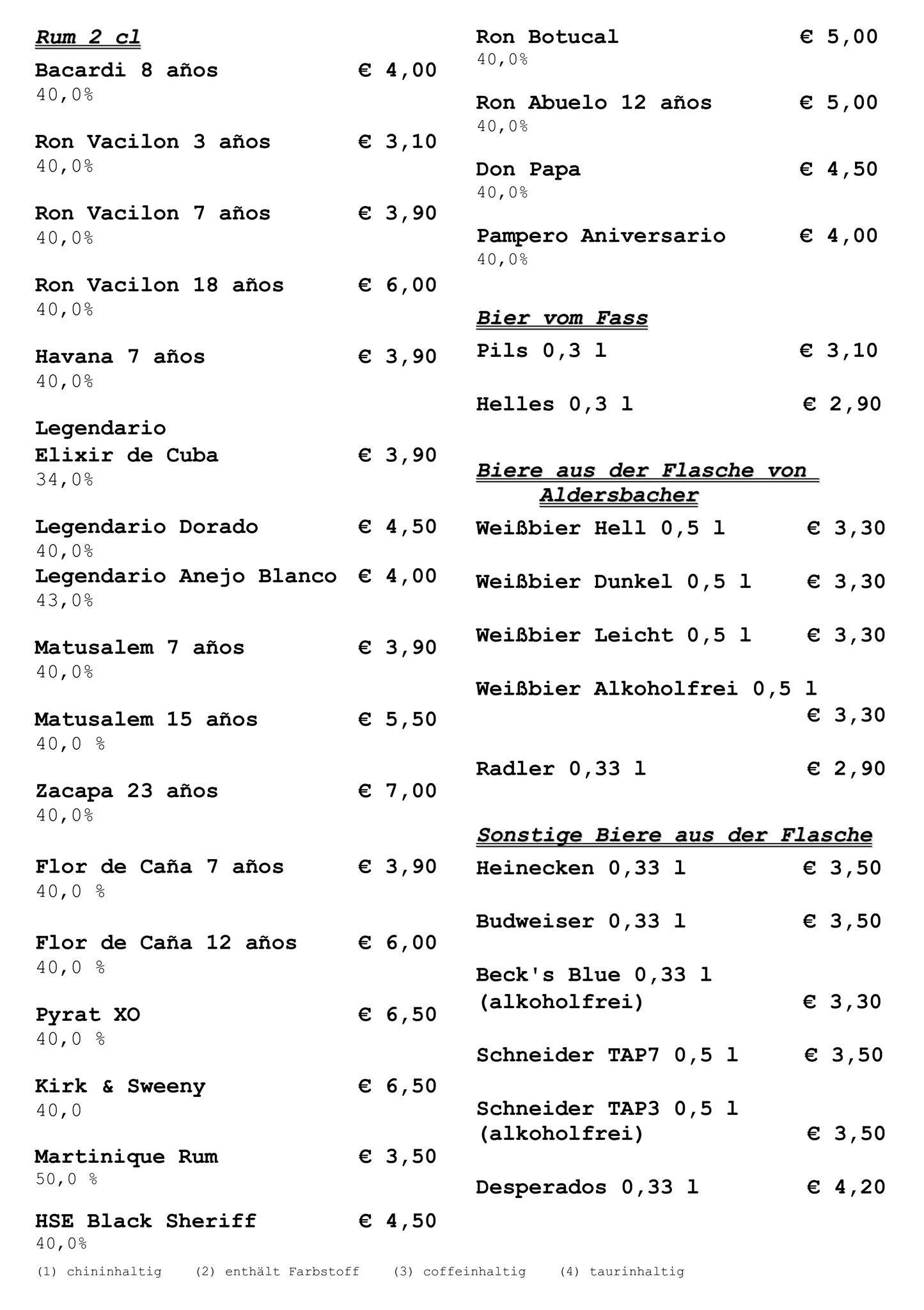 Rum 2 cl

Bacardi 8 años € 4,00
40,0%

Ron Vacilon 3 años € 3,10
40,0%

Ron Vacilon 7 años € 3,90
40,0%

Ron Vacilon 18 años € 6,00
40,0%

Havana 7 años € 3,90
40,0%

Legendario
Elixir de Cuba € 3,90
34,0%

Legendario Dorado € 4,50
40,0%
Legendario Anejo Blanco € 4,00
43,0%

Matusalem 7 años € 3,90
40,0%

Matusalem 15 años € 5,50
40,0 %

Zacapa 23 años € 7,00
40,0%

Flor de Caña 7 años € 3,90
40,0 %

Flor de Caña 12 años € 6,00
40,0 %

Pyrat XO € 6,50
40,0 %

Kirk & Sweeny € 6,50
40,0

Martinique Rum € 3,50
50,0 %

HSE Black Sheriff € 4,50
40,0%

Ron Botucal € 5,00
40,0%

Ron Abuelo 12 años € 5,00
40,0%

Don Papa € 4,50
40,0%

Pampero Aniversario € 4,00
40,0%

Bier vom Fass

Pils 0,3 l € 3,10

Helles 0,3 l € 2,90

Biere aus der Flasche von Aldersbacher

Weißbier Hell 0,5 l € 3,30

Weißbier Dunkel 0,5 l € 3,30

Weißbier Leicht 0,5 l € 3,30

Weißbier Alkoholfrei 0,5 l € 3,30

Radler 0,33 l € 2,90

Sonstige Biere aus der Flasche

Heinecken 0,33 l € 3,50

Budweiser 0,33 l € 3,50

Beck's Blue 0,33 l (alkoholfrei) € 3,30

Schneider TAP7 0,5 l € 3,50

Schneider TAP3 0,5 l (alkoholfrei) € 3,50

Desperados 0,33 l € 4,20

(1) chininhaltig (2) enthält Farbstoff (3) coffeinhaltig (4) taurinhaltig